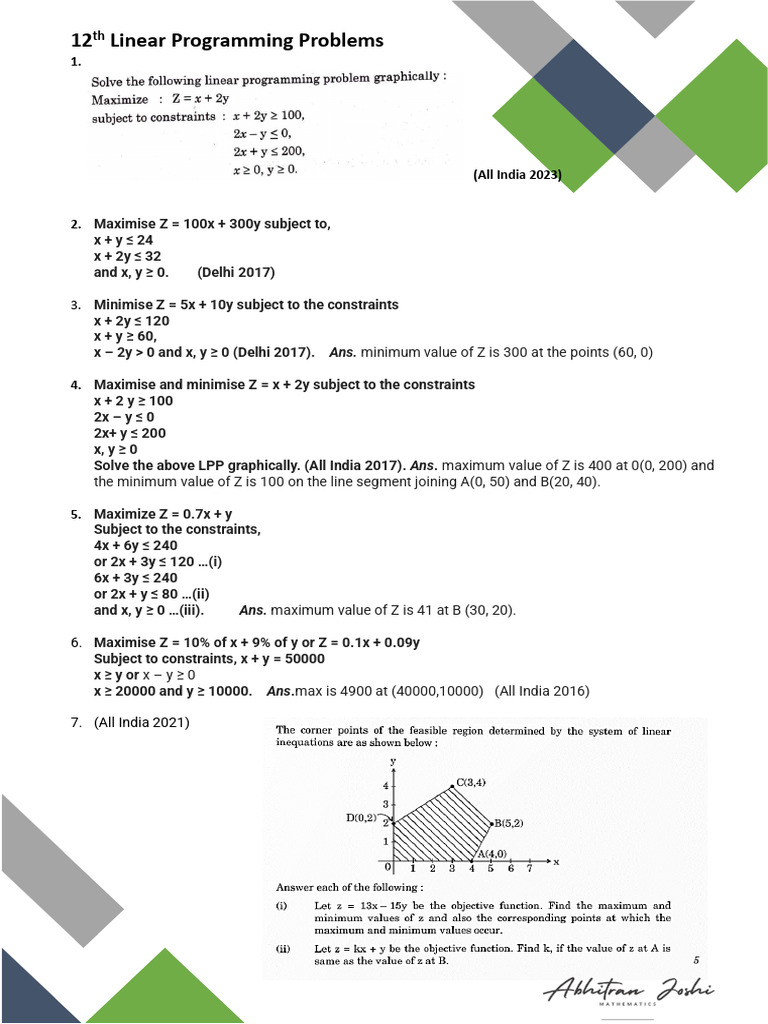 12$^{th}$ Linear Programming Problems

1.

Solve the following linear programming problem graphically :

Maximize : $Z = x + 2y$

subject to constraints : $x + 2y \geq 100$,

$2x - y \leq 0$,

$2x + y \leq 200$,

$x \geq 0, y \geq 0$.

(All India 2023)

2. Maximise Z = 100x + 300y subject to,
x + y ≤ 24
x + 2y ≤ 32
and x, y ≥ 0. (Delhi 2017)

3. Minimise Z = 5x + 10y subject to the constraints
x + 2y ≤ 120
x + y ≥ 60,
x – 2y > 0 and x, y ≥ 0 (Delhi 2017). Ans. minimum value of Z is 300 at the points (60, 0)

4. Maximise and minimise Z = x + 2y subject to the constraints
x + 2 y ≥ 100
2x – y ≤ 0
2x+ y ≤ 200
x, y ≥ 0
Solve the above LPP graphically. (All India 2017). Ans. maximum value of Z is 400 at 0(0, 200) and the minimum value of Z is 100 on the line segment joining A(0, 50) and B(20, 40).

5. Maximize Z = 0.7x + y
Subject to the constraints,
4x + 6y ≤ 240
or 2x + 3y ≤ 120 …(i)
6x + 3y ≤ 240
or 2x + y ≤ 80 …(ii)
and x, y ≥ 0 …(iii). Ans. maximum value of Z is 41 at B (30, 20).

6. Maximise Z = 10% of x + 9% of y or Z = 0.1x + 0.09y
Subject to constraints, x + y = 50000
x ≥ y or x – y ≥ 0
x ≥ 20000 and y ≥ 10000. Ans.max is 4900 at (40000,10000) (All India 2016)

7. (All India 2021)

The corner points of the feasible region determined by the system of linear inequations are as shown below :

y
4
3
2
1
0
1 2 3 4 5 6 7
x
C(3,4)
D(0,2)
B(5,2)
A(4,0)

Answer each of the following :

(i) Let $z = 13x - 15y$ be the objective function. Find the maximum and minimum values of z and also the corresponding points at which the maximum and minimum values occur.

(ii) Let $z = kx + y$ be the objective function. Find k, if the value of z at A is same as the value of z at B.

5

Abhitran Joshi
MATHEMATICS